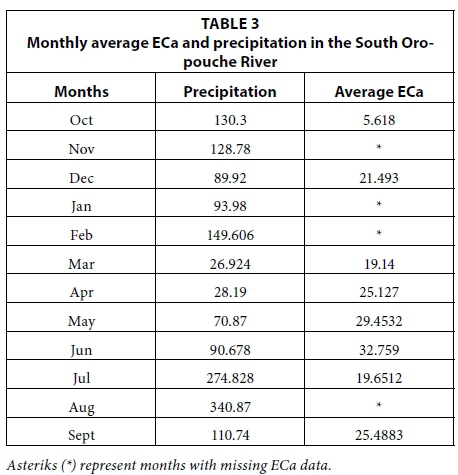 TABLE 3
Monthly average ECa and precipitation in the South Oropouche River

| Months | Precipitation | Average ECa |
|---|---|---|
| Oct | 130.3 | 5.618 |
| Nov | 128.78 | * |
| Dec | 89.92 | 21.493 |
| Jan | 93.98 | * |
| Feb | 149.606 | * |
| Mar | 26.924 | 19.14 |
| Apr | 28.19 | 25.127 |
| May | 70.87 | 29.4532 |
| Jun | 90.678 | 32.759 |
| Jul | 274.828 | 19.6512 |
| Aug | 340.87 | * |
| Sept | 110.74 | 25.4883 |

Asteriks (*) represent months with missing ECa data.